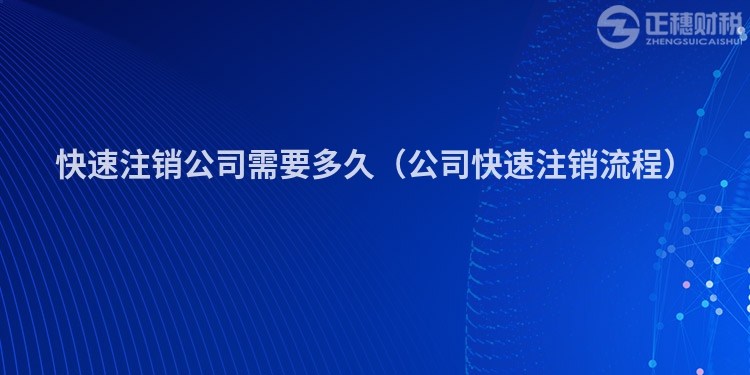 正穗财税
ZHENGSUICAISHUI

快速注销公司需要多久（公司快速注销流程）